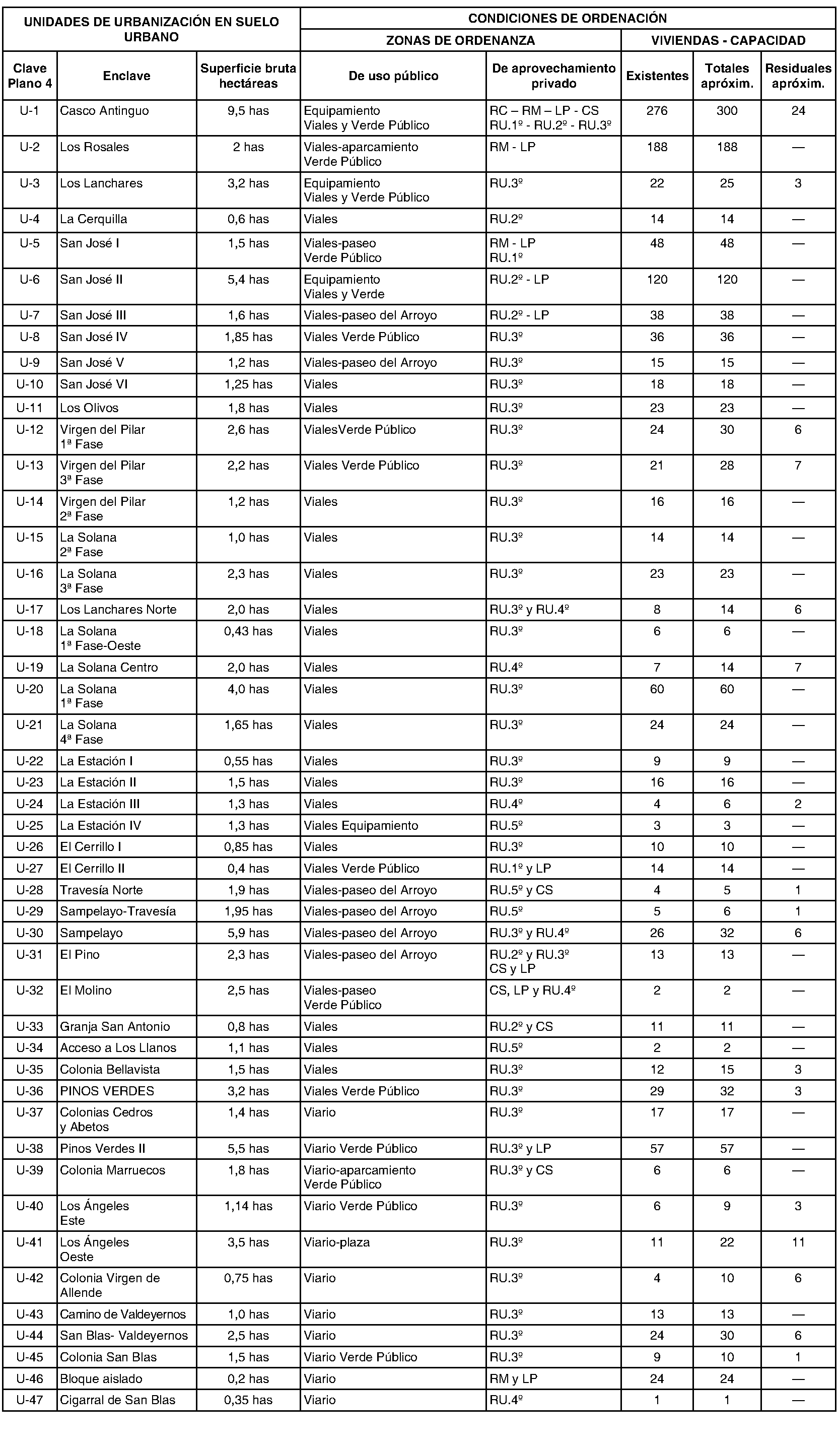 | UNIDADES DE URBANIZACIÓN EN SUELO URBANO | | | CONDICIONES DE ORDENACIÓN | | | | |
|---|---|---|---|---|---|---|---|
| | | | ZONAS DE ORDENANZA | | VIVIENDAS - CAPACIDAD | | |
| Clave Plano 4 | Enclave | Superficie bruta hectáreas | De uso público | De aprovechamiento privado | Existentes | Totales apróxim. | Residuales apróxim. |
| U-1 | Casco Antinguo | 9,5 has | Equipamiento Viales y Verde Público | RC – RM – LP - CS RU.1º - RU.2º - RU.3º | 276 | 300 | 24 |
| U-2 | Los Rosales | 2 has | Viales-aparcamiento Verde Público | RM - LP | 188 | 188 | — |
| U-3 | Los Lanchares | 3,2 has | Equipamiento Viales y Verde Público | RU.3º | 22 | 25 | 3 |
| U-4 | La Cerquilla | 0,6 has | Viales | RU.2º | 14 | 14 | — |
| U-5 | San José I | 1,5 has | Viales-paseo Verde Público | RM - LP RU.1º | 48 | 48 | — |
| U-6 | San José II | 5,4 has | Equipamiento Viales y Verde | RU.2º - LP | 120 | 120 | — |
| U-7 | San José III | 1,6 has | Viales-paseo del Arroyo | RU.2º - LP | 38 | 38 | — |
| U-8 | San José IV | 1,85 has | Viales Verde Público | RU.3º | 36 | 36 | — |
| U-9 | San José V | 1,2 has | Viales-paseo del Arroyo | RU.3º | 15 | 15 | — |
| U-10 | San José VI | 1,25 has | Viales | RU.3º | 18 | 18 | — |
| U-11 | Los Olivos | 1,8 has | Viales | RU.3º | 23 | 23 | — |
| U-12 | Virgen del Pilar 1ª Fase | 2,6 has | VialesVerde Público | RU.3º | 24 | 30 | 6 |
| U-13 | Virgen del Pilar 3ª Fase | 2,2 has | Viales Verde Público | RU.3º | 21 | 28 | 7 |
| U-14 | Virgen del Pilar 2ª Fase | 1,2 has | Viales | RU.3º | 16 | 16 | — |
| U-15 | La Solana 2ª Fase | 1,0 has | Viales | RU.3º | 14 | 14 | — |
| U-16 | La Solana 3ª Fase | 2,3 has | Viales | RU.3º | 23 | 23 | — |
| U-17 | Los Lanchares Norte | 2,0 has | Viales | RU.3º y RU.4º | 8 | 14 | 6 |
| U-18 | La Solana 1ª Fase-Oeste | 0,43 has | Viales | RU.3º | 6 | 6 | — |
| U-19 | La Solana Centro | 2,0 has | Viales | RU.4º | 7 | 14 | 7 |
| U-20 | La Solana 1ª Fase | 4,0 has | Viales | RU.3º | 60 | 60 | — |
| U-21 | La Solana 4ª Fase | 1,65 has | Viales | RU.3º | 24 | 24 | — |
| U-22 | La Estación I | 0,55 has | Viales | RU.3º | 9 | 9 | — |
| U-23 | La Estación II | 1,5 has | Viales | RU.3º | 16 | 16 | — |
| U-24 | La Estación III | 1,3 has | Viales | RU.4º | 4 | 6 | 2 |
| U-25 | La Estación IV | 1,3 has | Viales Equipamiento | RU.5º | 3 | 3 | — |
| U-26 | El Cerrillo I | 0,85 has | Viales | RU.3º | 10 | 10 | — |
| U-27 | El Cerrillo II | 0,4 has | Viales Verde Público | RU.1º y LP | 14 | 14 | — |
| U-28 | Travesía Norte | 1,9 has | Viales-paseo del Arroyo | RU.5º y CS | 4 | 5 | 1 |
| U-29 | Sampelayo-Travesía | 1,95 has | Viales-paseo del Arroyo | RU.5º | 5 | 6 | 1 |
| U-30 | Sampelayo | 5,9 has | Viales-paseo del Arroyo | RU.3º y RU.4º | 26 | 32 | 6 |
| U-31 | El Pino | 2,3 has | Viales-paseo del Arroyo | RU.2º y RU.3º CS y LP | 13 | 13 | — |
| U-32 | El Molino | 2,5 has | Viales-paseo Verde Público | CS, LP y RU.4º | 2 | 2 | — |
| U-33 | Granja San Antonio | 0,8 has | Viales | RU.2º y CS | 11 | 11 | — |
| U-34 | Acceso a Los Llanos | 1,1 has | Viales | RU.5º | 2 | 2 | — |
| U-35 | Colonia Bellavista | 1,5 has | Viales | RU.3º | 12 | 15 | 3 |
| U-36 | PINOS VERDES | 3,2 has | Viales Verde Público | RU.3º | 29 | 32 | 3 |
| U-37 | Colonias Cedros y Abetos | 1,4 has | Viario | RU.3º | 17 | 17 | — |
| U-38 | Pinos Verdes II | 5,5 has | Viario Verde Público | RU.3º y LP | 57 | 57 | — |
| U-39 | Colonia Marruecos | 1,8 has | Viario-aparcamiento Verde Público | RU.3º y CS | 6 | 6 | — |
| U-40 | Los Ángeles Este | 1,14 has | Viario Verde Público | RU.3º | 6 | 9 | 3 |
| U-41 | Los Ángeles Oeste | 3,5 has | Viario-plaza | RU.3º | 11 | 22 | 11 |
| U-42 | Colonia Virgen de Allende | 0,75 has | Viario | RU.3º | 4 | 10 | 6 |
| U-43 | Camino de Valdeyernos | 1,0 has | Viario | RU.3º | 13 | 13 | — |
| U-44 | San Blas- Valdeyernos | 2,5 has | Viario | RU.3º | 24 | 30 | 6 |
| U-45 | Colonia San Blas | 1,5 has | Viario Verde Público | RU.3º | 9 | 10 | 1 |
| U-46 | Bloque aislado | 0,2 has | Viario | RM y LP | 24 | 24 | — |
| U-47 | Cigarral de San Blas | 0,35 has | Viario | RU.4º | 1 | 1 | — |